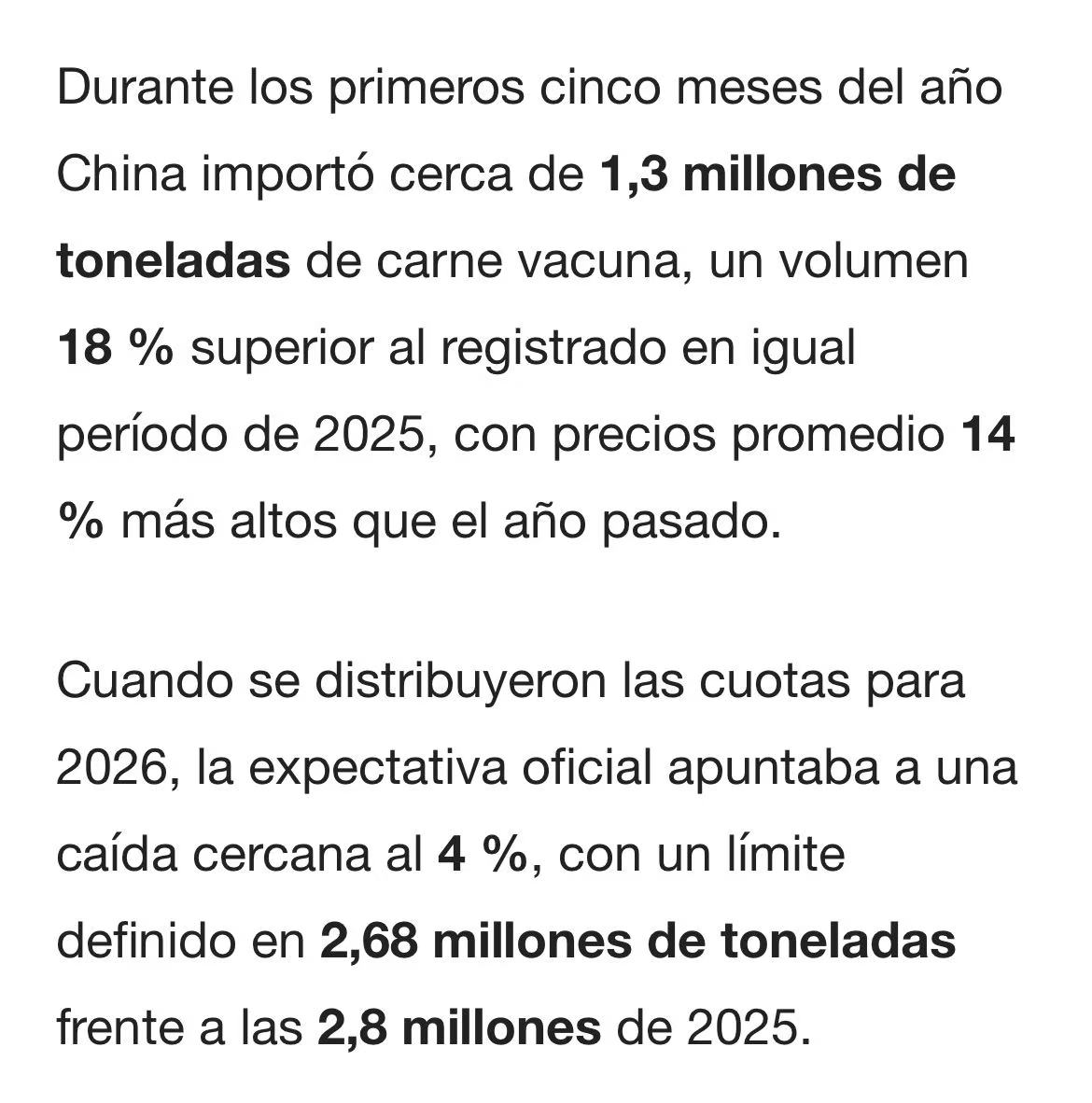 Durante los primeros cinco meses del año China importó cerca de 1,3 millones de toneladas de carne vacuna, un volumen 18 % superior al registrado en igual período de 2025, con precios promedio 14 % más altos que el año pasado.

Cuando se distribuyeron las cuotas para 2026, la expectativa oficial apuntaba a una caída cercana al 4 %, con un límite definido en 2,68 millones de toneladas frente a las 2,8 millones de 2025.